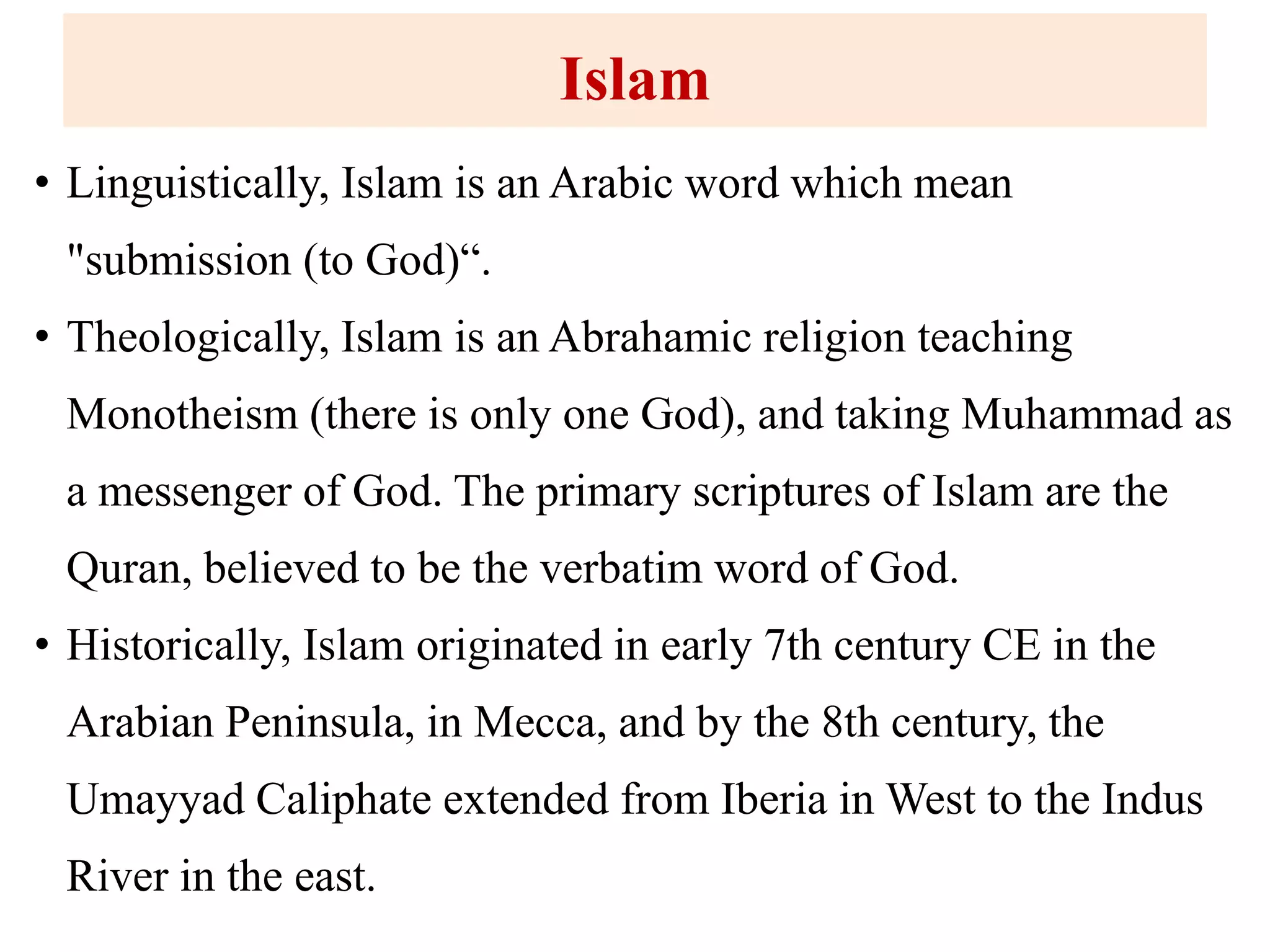 Islam

• Linguistically, Islam is an Arabic word which mean "submission (to God)“.

• Theologically, Islam is an Abrahamic religion teaching Monotheism (there is only one God), and taking Muhammad as a messenger of God. The primary scriptures of Islam are the Quran, believed to be the verbatim word of God.

• Historically, Islam originated in early 7th century CE in the Arabian Peninsula, in Mecca, and by the 8th century, the Umayyad Caliphate extended from Iberia in West to the Indus River in the east.